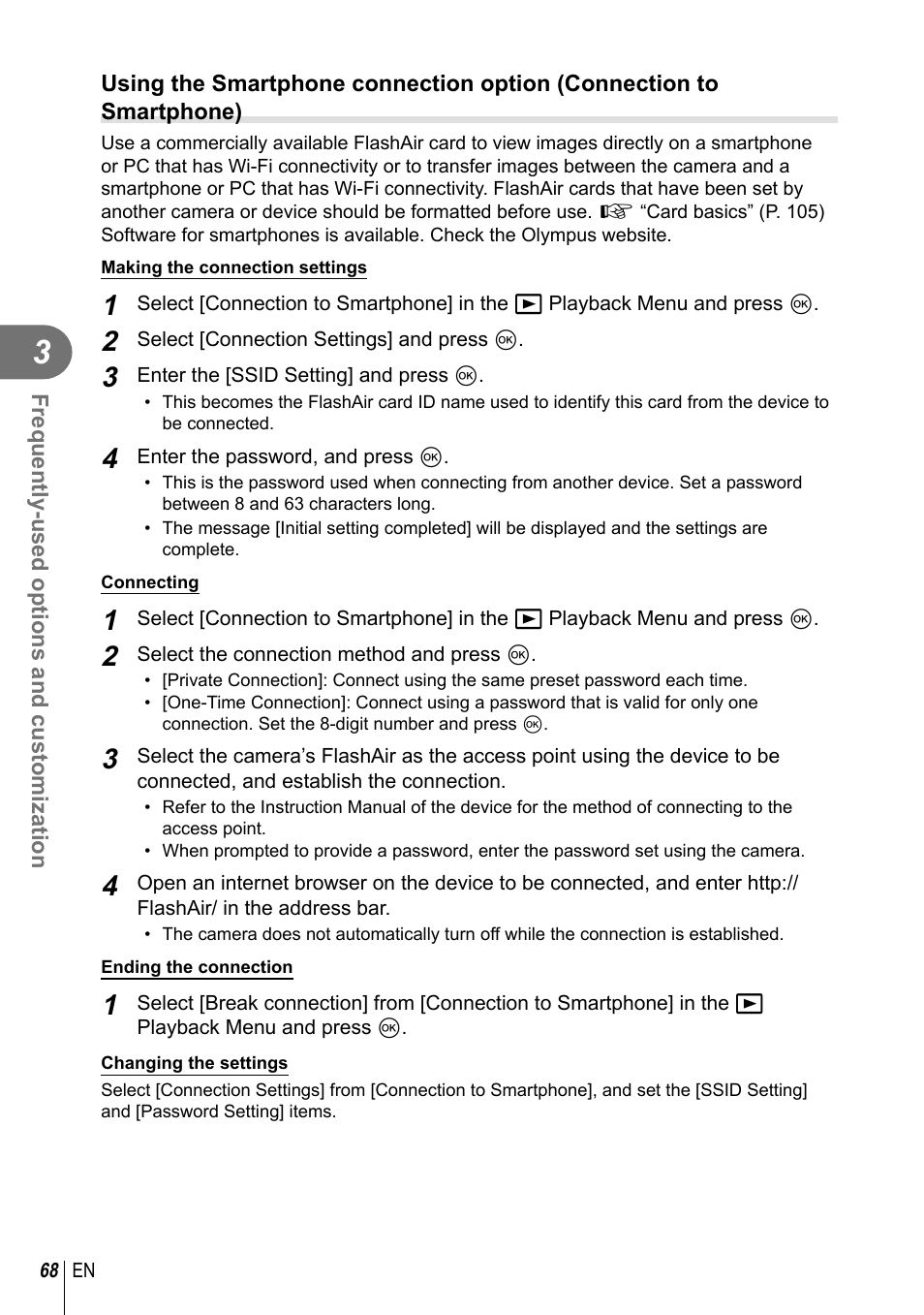 Using the Smartphone connection option (Connection to Smartphone)

Use a commercially available FlashAir card to view images directly on a smartphone or PC that has Wi-Fi connectivity or to transfer images between the camera and a smartphone or PC that has Wi-Fi connectivity. FlashAir cards that have been set by another camera or device should be formatted before use. ☞ “Card basics” (P. 105) Software for smartphones is available. Check the Olympus website.

Making the connection settings

1 Select [Connection to Smartphone] in the ▶ Playback Menu and press OK.

2 Select [Connection Settings] and press OK.

3 Enter the [SSID Setting] and press OK.
• This becomes the FlashAir card ID name used to identify this card from the device to be connected.

4 Enter the password, and press OK.
• This is the password used when connecting from another device. Set a password between 8 and 63 characters long.
• The message [Initial setting completed] will be displayed and the settings are complete.

Connecting

1 Select [Connection to Smartphone] in the ▶ Playback Menu and press OK.

2 Select the connection method and press OK.
• [Private Connection]: Connect using the same preset password each time.
• [One-Time Connection]: Connect using a password that is valid for only one connection. Set the 8-digit number and press OK.

3 Select the camera’s FlashAir as the access point using the device to be connected, and establish the connection.
• Refer to the Instruction Manual of the device for the method of connecting to the access point.
• When prompted to provide a password, enter the password set using the camera.

4 Open an internet browser on the device to be connected, and enter http://FlashAir/ in the address bar.
• The camera does not automatically turn off while the connection is established.

Ending the connection

1 Select [Break connection] from [Connection to Smartphone] in the ▶ Playback Menu and press OK.

Changing the settings

Select [Connection Settings] from [Connection to Smartphone], and set the [SSID Setting] and [Password Setting] items.

3

Frequently-used options and customization

68 EN